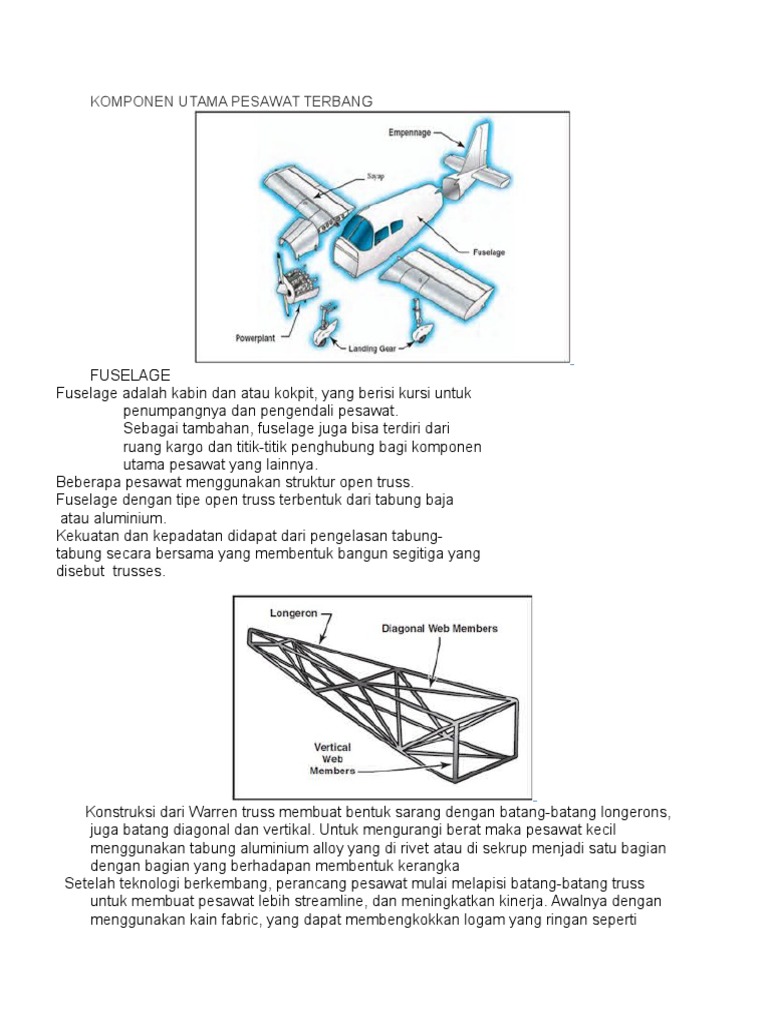 KOMPONEN UTAMA PESAWAT TERBANG

Empennage
Sayap
Fuselage
Powerplant
Landing Gear

FUSELAGE
Fuselage adalah kabin dan atau kokpit, yang berisi kursi untuk penumpangnya dan pengendali pesawat.
Sebagai tambahan, fuselage juga bisa terdiri dari ruang kargo dan titik-titik penghubung bagi komponen utama pesawat yang lainnya.
Beberapa pesawat menggunakan struktur open truss.
Fuselage dengan tipe open truss terbentuk dari tabung baja atau aluminium.
Kekuatan dan kepadatan didapat dari pengelasan tabung-tabung secara bersama yang membentuk bangun segitiga yang disebut trusses.

Longeron
Diagonal Web Members
Vertical Web Members

Konstruksi dari Warren truss membuat bentuk sarang dengan batang-batang longerons, juga batang diagonal dan vertikal. Untuk mengurangi berat maka pesawat kecil menggunakan tabung aluminium alloy yang di rivet atau di sekrup menjadi satu bagian dengan bagian yang berhadapan membentuk kerangka
Setelah teknologi berkembang, perancang pesawat mulai melapisi batang-batang truss untuk membuat pesawat lebih streamline, dan meningkatkan kinerja. Awalnya dengan menggunakan kain fabric, yang dapat membengkokkan logam yang ringan seperti